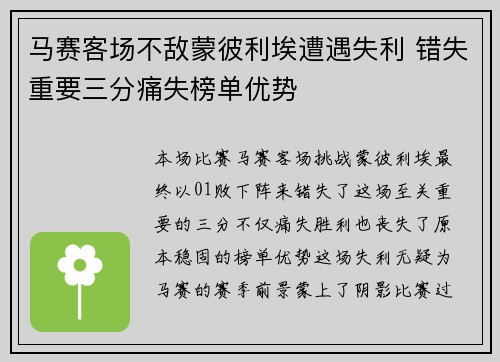 马赛客场不敌蒙彼利埃遭遇失利 错失重要三分痛失榜单优势

本场比赛马赛客场挑战蒙彼利埃最终以01败下阵来错失了这场至关重要的三分不仅痛失胜利也丧失了原本稳固的榜单优势这场失利无疑为马赛的赛季前景蒙上了阴影比赛过